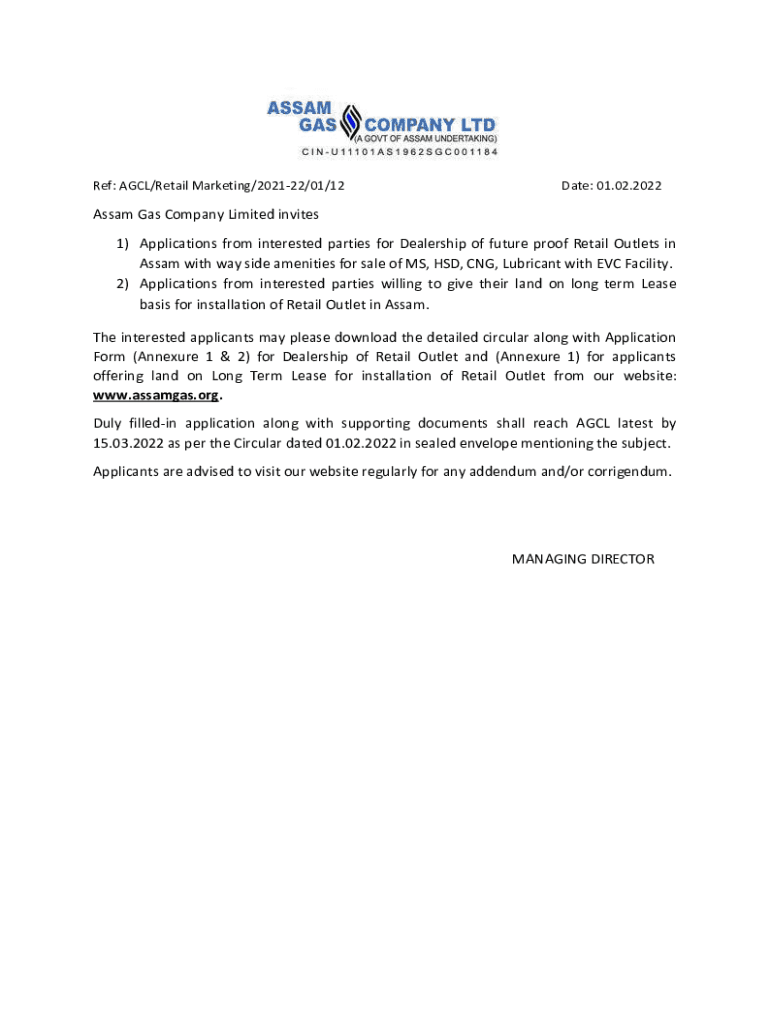 ASSAM GAS COMPANY LTD
(A GOVT OF ASSAM UNDERTAKING)
CIN-U11101AS1962SGC001184

Ref: AGCL/Retail Marketing/2021-22/01/12

Date: 01.02.2022

Assam Gas Company Limited invites

1) Applications from interested parties for Dealership of future proof Retail Outlets in Assam with way side amenities for sale of MS, HSD, CNG, Lubricant with EVC Facility.
2) Applications from interested parties willing to give their land on long term Lease basis for installation of Retail Outlet in Assam.

The interested applicants may please download the detailed circular along with Application Form (Annexure 1 & 2) for Dealership of Retail Outlet and (Annexure 1) for applicants offering land on Long Term Lease for installation of Retail Outlet from our website: www.assamgas.org.

Duly filled-in application along with supporting documents shall reach AGCL latest by 15.03.2022 as per the Circular dated 01.02.2022 in sealed envelope mentioning the subject.

Applicants are advised to visit our website regularly for any addendum and/or corrigendum.

MANAGING DIRECTOR